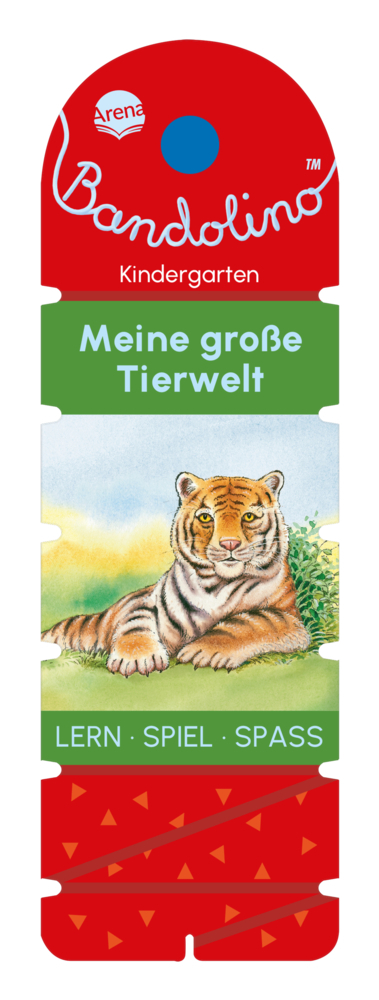 Arena

Bandolino™

Kindergarten

Meine große Tierwelt

LERN · SPIEL · SPASS